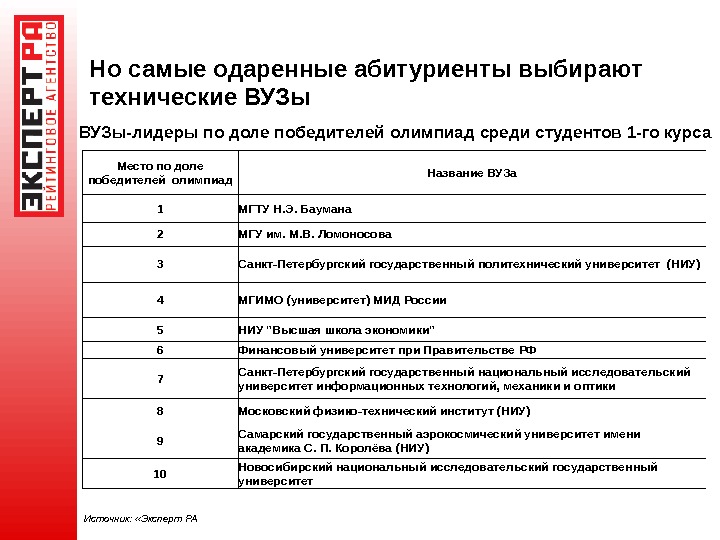 ЭКСПЕРТ РА
РЕЙТИНГОВОЕ АГЕНТСТВО

Но самые одаренные абитуриенты выбирают технические ВУЗы

ВУЗы-лидеры по доле победителей олимпиад среди студентов 1-го курса

| Место по доле победителей олимпиад | Название ВУЗа |
|---|---|
| 1 | МГТУ Н.Э. Баумана |
| 2 | МГУ им. М.В. Ломоносова |
| 3 | Санкт-Петербургский государственный политехнический университет (НИУ) |
| 4 | МГИМО (университет) МИД России |
| 5 | НИУ "Высшая школа экономики" |
| 6 | Финансовый университет при Правительстве РФ |
| 7 | Санкт-Петербургский государственный национальный исследовательский университет информационных технологий, механики и оптики |
| 8 | Московский физико-технический институт (НИУ) |
| 9 | Самарский государственный аэрокосмический университет имени академика С. П. Королёва (НИУ) |
| 10 | Новосибирский национальный исследовательский государственный университет |

Источник: «Эксперт РА